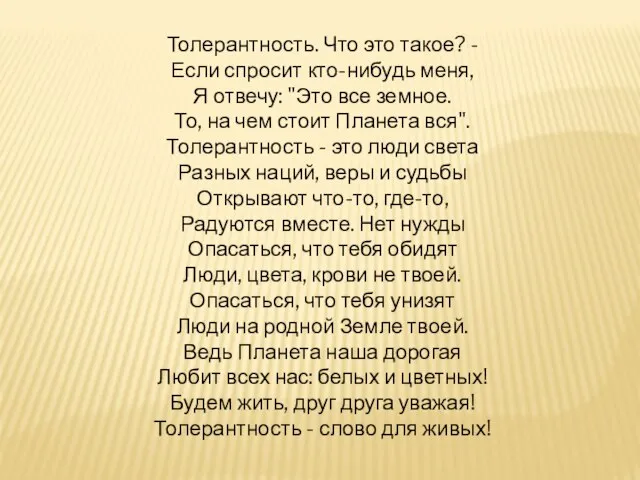 Толерантность. Что это такое? -
Если спросит кто-нибудь меня,
Я отвечу: "Это все земное.
То, на чем стоит Планета вся".
Толерантность - это люди света
Разных наций, веры и судьбы
Открывают что-то, где-то,
Радуются вместе. Нет нужды
Опасаться, что тебя обидят
Люди, цвета, крови не твоей.
Опасаться, что тебя унизят
Люди на родной Земле твоей.
Ведь Планета наша дорогая
Любит всех нас: белых и цветных!
Будем жить, друг друга уважая!
Толерантность - слово для живых!